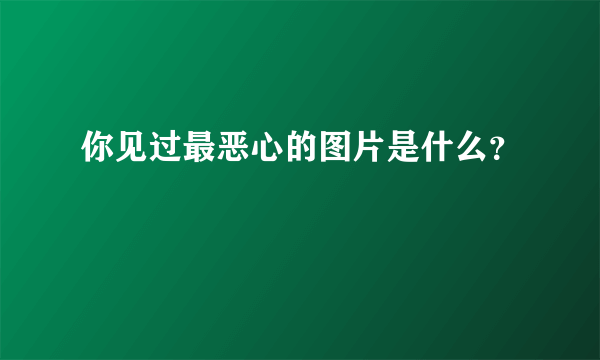 你见过最恶心的图片是什么?